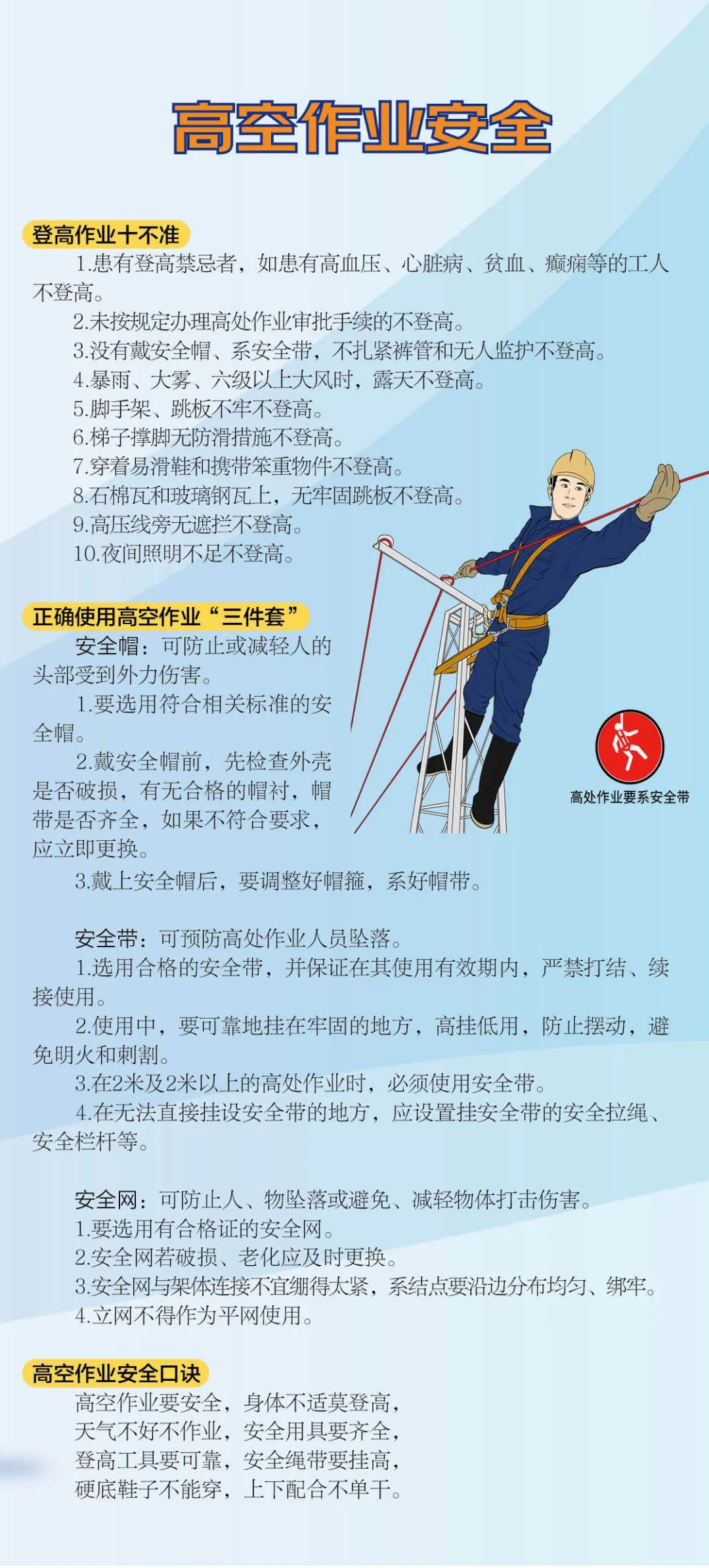 高空作业安全

登高作业十不准

1.患有登高禁忌者，如患有高血压、心脏病、贫血、癫痫等的工人不登高。

2.未按规定办理高处作业审批手续的不登高。

3.没有戴安全帽、系安全带，不扎紧裤管和无人监护不登高。

4.暴雨、大雾、六级以上大风时，露天不登高。

5.脚手架、跳板不牢不登高。

6.梯子撑脚无防滑措施不登高。

7.穿着易滑鞋和携带笨重物件不登高。

8.石棉瓦和玻璃钢瓦上，无牢固跳板不登高。

9.高压线旁无遮拦不登高。

10.夜间照明不足不登高。

正确使用高空作业“三件套”

安全帽：可防止或减轻人的头部受到外力伤害。

1.要选用符合相关标准的安全帽。

2.戴安全帽前，先检查外壳是否破损，有无合格的帽衬，帽带是否齐全，如果不符合要求，应立即更换。

3.戴上安全帽后，要调整好帽箍，系好帽带。

高处作业要系安全带

安全带：可预防高处作业人员坠落。

1.选用合格的安全带，并保证在其使用有效期内，严禁打结、续接使用。

2.使用中，要可靠地挂在牢固的地方，高挂低用，防止摆动，避免明火和刺割。

3.在2米及2米以上的高处作业时，必须使用安全带。

4.在无法直接挂设安全带的地方，应设置挂安全带的安全拉绳、安全栏杆等。

安全网：可防止人、物坠落或避免、减轻物体打击伤害。

1.要选用有合格证的安全网。

2.安全网若破损、老化应及时更换。

3.安全网与架体连接不宜绷得太紧，系结点要沿边分布均匀、绑牢。

4.立网不得作为平网使用。

高空作业安全口诀

高空作业要安全，身体不适莫登高，
天气不好不作业，安全用具要齐全，
登高工具要可靠，安全绳带要挂高，
硬底鞋子不能穿，上下配合不单干。